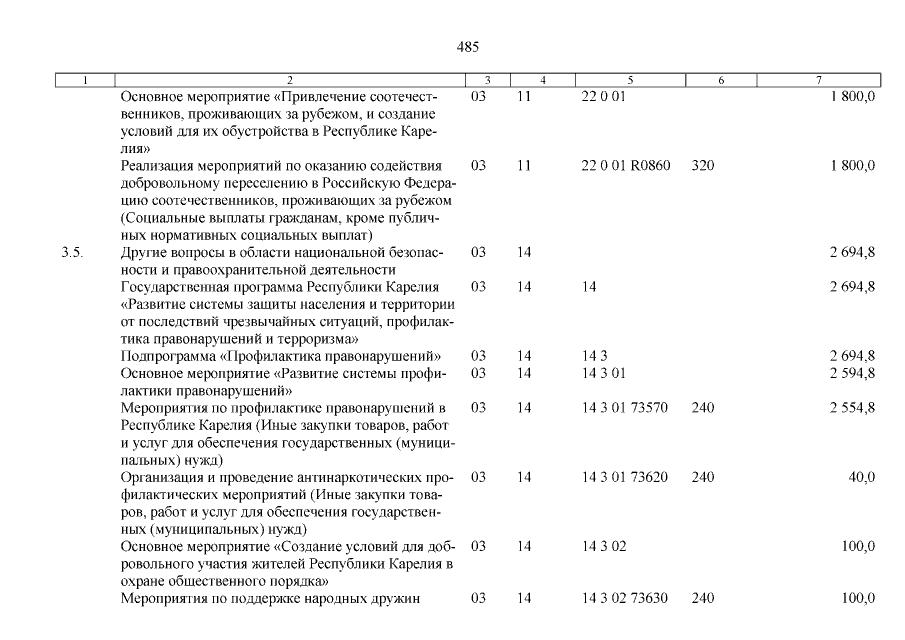 485

| 1 | 2 | 3 | 4 | 5 | 6 | 7 |
|---|---|---|---|---|---|---|
| | Основное мероприятие «Привлечение соотечественников, проживающих за рубежом, и создание условий для их обустройства в Республике Карелия» | 03 | 11 | 22 0 01 | | 1 800,0 |
| | Реализация мероприятий по оказанию содействия добровольному переселению в Российскую Федерацию соотечественников, проживающих за рубежом (Социальные выплаты гражданам, кроме публичных нормативных социальных выплат) | 03 | 11 | 22 0 01 R0860 | 320 | 1 800,0 |
| 3.5. | Другие вопросы в области национальной безопасности и правоохранительной деятельности | 03 | 14 | | | 2 694,8 |
| | Государственная программа Республики Карелия «Развитие системы защиты населения и территории от последствий чрезвычайных ситуаций, профилактика правонарушений и терроризма» | 03 | 14 | 14 | | 2 694,8 |
| | Подпрограмма «Профилактика правонарушений» | 03 | 14 | 14 3 | | 2 694,8 |
| | Основное мероприятие «Развитие системы профилактики правонарушений» | 03 | 14 | 14 3 01 | | 2 594,8 |
| | Мероприятия по профилактике правонарушений в Республике Карелия (Иные закупки товаров, работ и услуг для обеспечения государственных (муниципальных) нужд) | 03 | 14 | 14 3 01 73570 | 240 | 2 554,8 |
| | Организация и проведение антинаркотических профилактических мероприятий (Иные закупки товаров, работ и услуг для обеспечения государственных (муниципальных) нужд) | 03 | 14 | 14 3 01 73620 | 240 | 40,0 |
| | Основное мероприятие «Создание условий для добровольного участия жителей Республики Карелия в охране общественного порядка» | 03 | 14 | 14 3 02 | | 100,0 |
| | Мероприятия по поддержке народных дружин | 03 | 14 | 14 3 02 73630 | 240 | 100,0 |